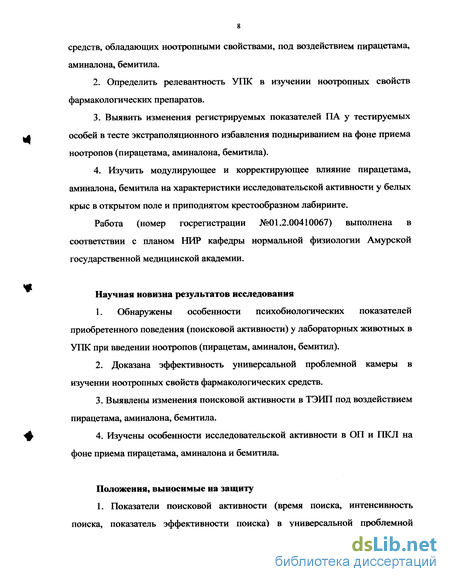 8

средств, обладающих ноотропными свойствами, под воздействием пирацетама, аминалона, бемитила.

2. Определить релевантность УПК в изучении ноотропных свойств фармакологических препаратов.

3. Выявить изменения регистрируемых показателей ПА у тестируемых особей в тесте экстраполяционного избавления подныриванием на фоне приема ноотропов (пирацетама, аминалона, бемитила).

4. Изучить модулирующее и корректирующее влияние пирацетама, аминалона, бемитила на характеристики исследовательской активности у белых крыс в открытом поле и приподнятом крестообразном лабиринте.

Работа (номер госрегистрации №01.2.00410067) выполнена в соответствии с планом НИР кафедры нормальной физиологии Амурской государственной медицинской академии.

Научная новизна результатов исследования

1. Обнаружены особенности психобиологических показателей приобретенного поведения (поисковой активности) у лабораторных животных в УПК при введении ноотропов (пирацетам, аминалон, бемитил).

2. Доказана эффективность универсальной проблемной камеры в изучении ноотропных свойств фармакологических средств.

3. Выявлены изменения поисковой активности в ТЭИП под воздействием пирацетама, аминалона, бемитила.

4. Изучены особенности исследовательской активности в ОП и ПКЛ на фоне приема пирацетама, аминалона и бемитила.

Положения, выносимые на защиту

1. Показатели поисковой активности (время поиска, интенсивность поиска, показатель эффективности поиска) в универсальной проблемной

dsLib.net
библиотека диссертаций